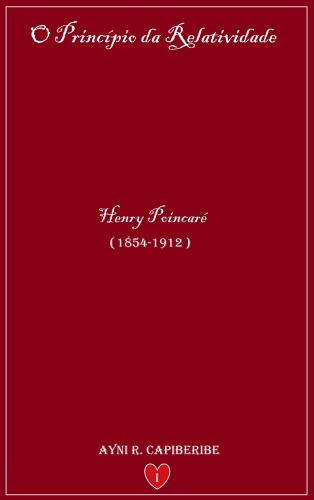 O Princípio da Relatividade

Henry Poincaré
( 1854-1912 )

AYNI R. CAPIBERIBE

I